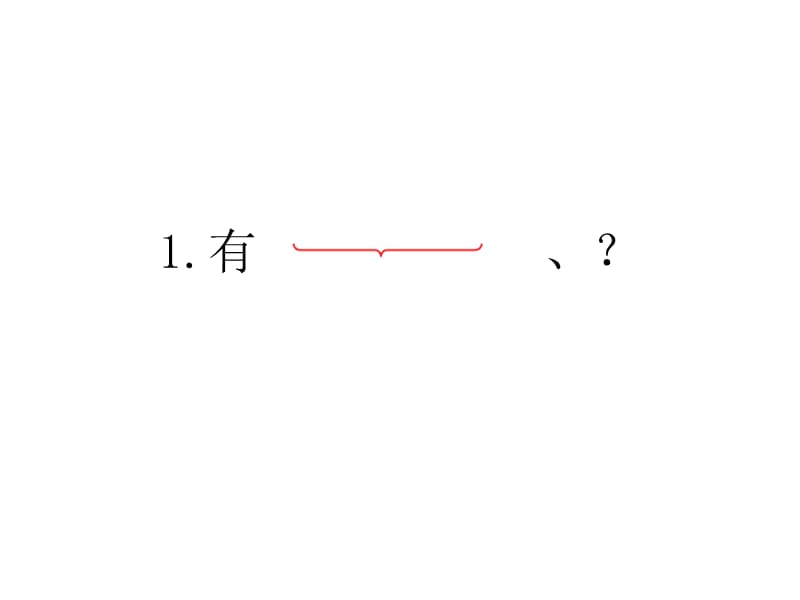 1. 有 、？